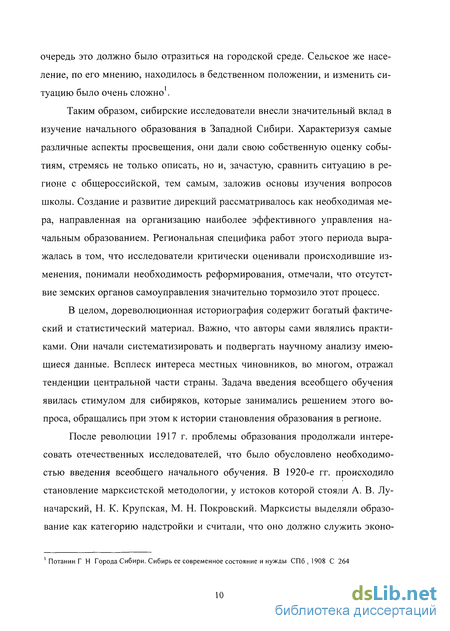 очередь это должно было отразиться на городской среде. Сельское же население, по его мнению, находилось в бедственном положении, и изменить ситуацию было очень сложно$^1$.

Таким образом, сибирские исследователи внесли значительный вклад в изучение начального образования в Западной Сибири. Характеризуя самые различные аспекты просвещения, они дали свою собственную оценку событиям, стремясь не только описать, но и, зачастую, сравнить ситуацию в регионе с общероссийской, тем самым, заложив основы изучения вопросов школы. Создание и развитие дирекций рассматривалось как необходимая мера, направленная на организацию наиболее эффективного управления начальным образованием. Региональная специфика работ этого периода выражалась в том, что исследователи критически оценивали происходившие изменения, понимали необходимость реформирования, отмечали, что отсутствие земских органов самоуправления значительно тормозило этот процесс.

В целом, дореволюционная историография содержит богатый фактический и статистический материал. Важно, что авторы сами являлись практиками. Они начали систематизировать и подвергать научному анализу имеющиеся данные. Всплеск интереса местных чиновников, во многом, отражал тенденции центральной части страны. Задача введения всеобщего обучения явилась стимулом для сибиряков, которые занимались решением этого вопроса, обращались при этом к истории становления образования в регионе.

После революции 1917 г. проблемы образования продолжали интересовать отечественных исследователей, что было обусловлено необходимостью введения всеобщего начального обучения. В 1920-е гг. происходило становление марксистской методологии, у истоков которой стояли А. В. Луначарский, Н. К. Крупская, М. Н. Покровский. Марксисты выделяли образование как категорию надстройки и считали, что оно должно служить эконо-

$^1$ Потанин Г Н Города Сибири. Сибирь ее современное состояние и нужды СПб , 1908 С 264

10

dsLib.net
библиотека диссертаций